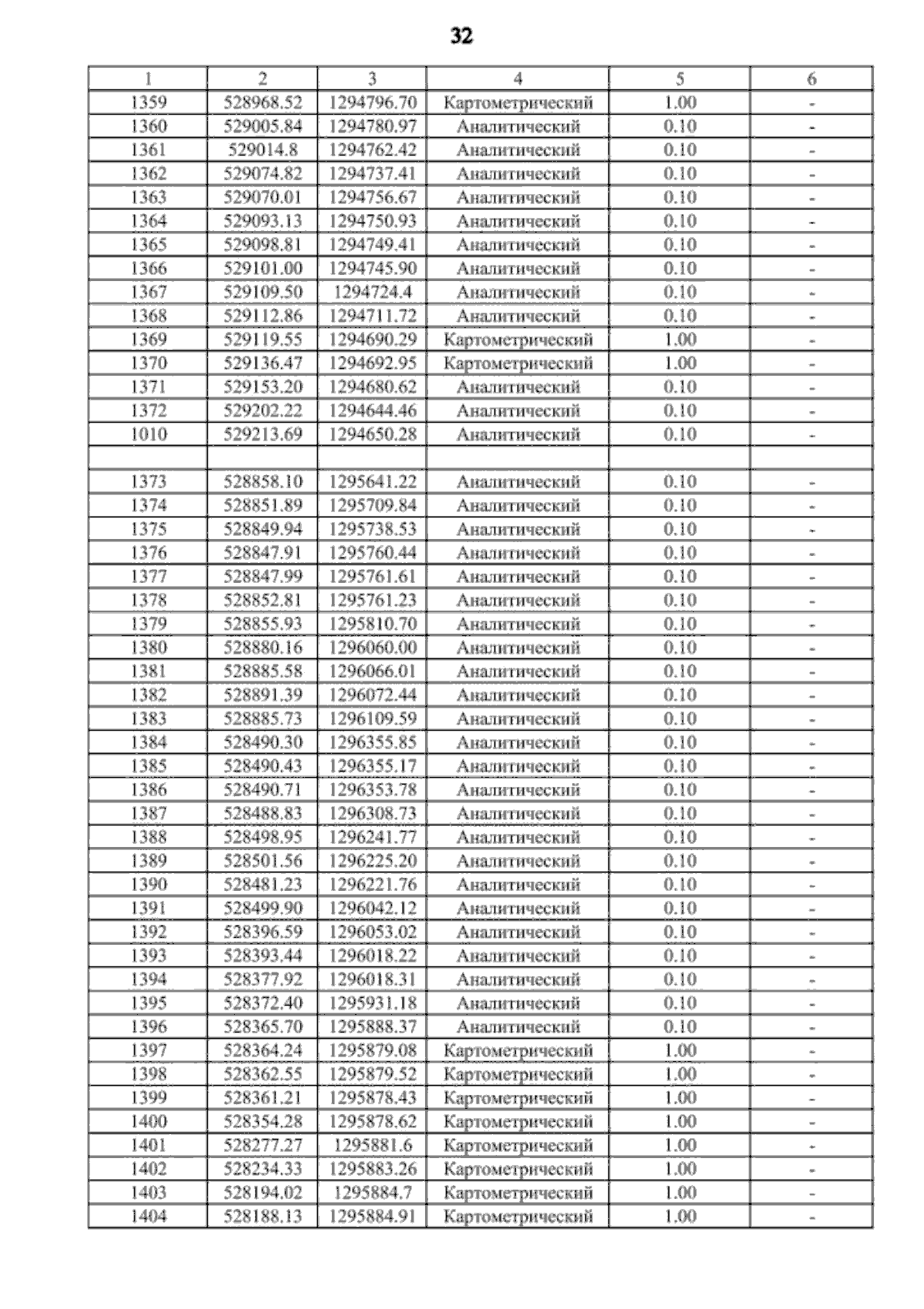 32

| 1 | 2 | 3 | 4 | 5 | 6 |
|---|---|---|---|---|---|
| 1359 | 528968.52 | 1294796.70 | Картометрический | 1.00 | - |
| 1360 | 529005.84 | 1294780.97 | Аналитический | 0.10 | - |
| 1361 | 529014.8 | 1294762.42 | Аналитический | 0.10 | - |
| 1362 | 529074.82 | 1294737.41 | Аналитический | 0.10 | - |
| 1363 | 529070.01 | 1294756.67 | Аналитический | 0.10 | - |
| 1364 | 529093.13 | 1294750.93 | Аналитический | 0.10 | - |
| 1365 | 529098.81 | 1294749.41 | Аналитический | 0.10 | - |
| 1366 | 529101.00 | 1294745.90 | Аналитический | 0.10 | - |
| 1367 | 529109.50 | 1294724.4 | Аналитический | 0.10 | - |
| 1368 | 529112.86 | 1294711.72 | Аналитический | 0.10 | - |
| 1369 | 529119.55 | 1294690.29 | Картометрический | 1.00 | - |
| 1370 | 529136.47 | 1294692.95 | Картометрический | 1.00 | - |
| 1371 | 529153.20 | 1294680.62 | Аналитический | 0.10 | - |
| 1372 | 529202.22 | 1294644.46 | Аналитический | 0.10 | - |
| 1010 | 529213.69 | 1294650.28 | Аналитический | 0.10 | - |
| | | | | | |
| 1373 | 528858.10 | 1295641.22 | Аналитический | 0.10 | - |
| 1374 | 528851.89 | 1295709.84 | Аналитический | 0.10 | - |
| 1375 | 528849.94 | 1295738.53 | Аналитический | 0.10 | - |
| 1376 | 528847.91 | 1295760.44 | Аналитический | 0.10 | - |
| 1377 | 528847.99 | 1295761.61 | Аналитический | 0.10 | - |
| 1378 | 528852.81 | 1295761.23 | Аналитический | 0.10 | - |
| 1379 | 528855.93 | 1295810.70 | Аналитический | 0.10 | - |
| 1380 | 528880.16 | 1296060.00 | Аналитический | 0.10 | - |
| 1381 | 528885.58 | 1296066.01 | Аналитический | 0.10 | - |
| 1382 | 528891.39 | 1296072.44 | Аналитический | 0.10 | - |
| 1383 | 528885.73 | 1296109.59 | Аналитический | 0.10 | - |
| 1384 | 528490.30 | 1296355.85 | Аналитический | 0.10 | - |
| 1385 | 528490.43 | 1296355.17 | Аналитический | 0.10 | - |
| 1386 | 528490.71 | 1296353.78 | Аналитический | 0.10 | - |
| 1387 | 528488.83 | 1296308.73 | Аналитический | 0.10 | - |
| 1388 | 528498.95 | 1296241.77 | Аналитический | 0.10 | - |
| 1389 | 528501.56 | 1296225.20 | Аналитический | 0.10 | - |
| 1390 | 528481.23 | 1296221.76 | Аналитический | 0.10 | - |
| 1391 | 528499.90 | 1296042.12 | Аналитический | 0.10 | - |
| 1392 | 528396.59 | 1296053.02 | Аналитический | 0.10 | - |
| 1393 | 528393.44 | 1296018.22 | Аналитический | 0.10 | - |
| 1394 | 528377.92 | 1296018.31 | Аналитический | 0.10 | - |
| 1395 | 528372.40 | 1295931.18 | Аналитический | 0.10 | - |
| 1396 | 528365.70 | 1295888.37 | Аналитический | 0.10 | - |
| 1397 | 528364.24 | 1295879.08 | Картометрический | 1.00 | - |
| 1398 | 528362.55 | 1295879.52 | Картометрический | 1.00 | - |
| 1399 | 528361.21 | 1295878.43 | Картометрический | 1.00 | - |
| 1400 | 528354.28 | 1295878.62 | Картометрический | 1.00 | - |
| 1401 | 528277.27 | 1295881.6 | Картометрический | 1.00 | - |
| 1402 | 528234.33 | 1295883.26 | Картометрический | 1.00 | - |
| 1403 | 528194.02 | 1295884.7 | Картометрический | 1.00 | - |
| 1404 | 528188.13 | 1295884.91 | Картометрический | 1.00 | - |